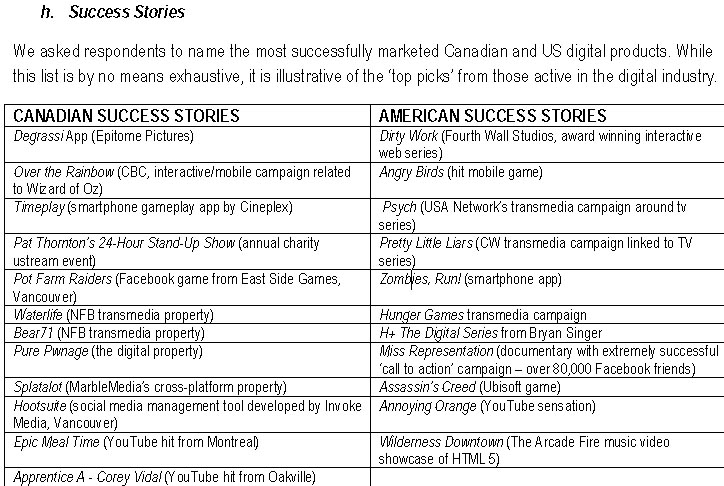 h. Success Stories

We asked respondents to name the most successfully marketed Canadian and US digital products. While this list is by no means exhaustive, it is illustrative of the 'top picks' from those active in the digital industry.

| CANADIAN SUCCESS STORIES | AMERICAN SUCCESS STORIES |
|---|---|
| Degrassi App (Epitome Pictures) | Dirty Work (Fourth Wall Studios, award winning interactive web series) |
| Over the Rainbow (CBC, interactive/mobile campaign related to Wizard of Oz) | Angry Birds (hit mobile game) |
| Timeplay (smartphone gameplay app by Cineplex) | Psych (USA Network's transmedia campaign around tv series) |
| Pat Thornton's 24-Hour Stand-Up Show (annual charity ustream event) | Pretty Little Liars (CW transmedia campaign linked to TV series) |
| Pot Farm Raiders (Facebook game from East Side Games, Vancouver) | Zombies, Run! (smartphone app) |
| Waterlife (NFB transmedia property) | Hunger Games transmedia campaign |
| Bear71 (NFB transmedia property) | H+ The Digital Series from Bryan Singer |
| Pure Pwnage (the digital property) | Miss Representation (documentary with extremely successful 'call to action' campaign – over 80,000 Facebook friends) |
| Splatalot (MarbleMedia's cross-platform property) | Assassin's Creed (Ubisoft game) |
| Hootsuite (social media management tool developed by Invoke Media, Vancouver) | Annoying Orange (YouTube sensation) |
| Epic Meal Time (YouTube hit from Montreal) | Wilderness Downtown (The Arcade Fire music video showcase of HTML 5) |
| Apprentice A - Corey Vidal (YouTube hit from Oakville) | |